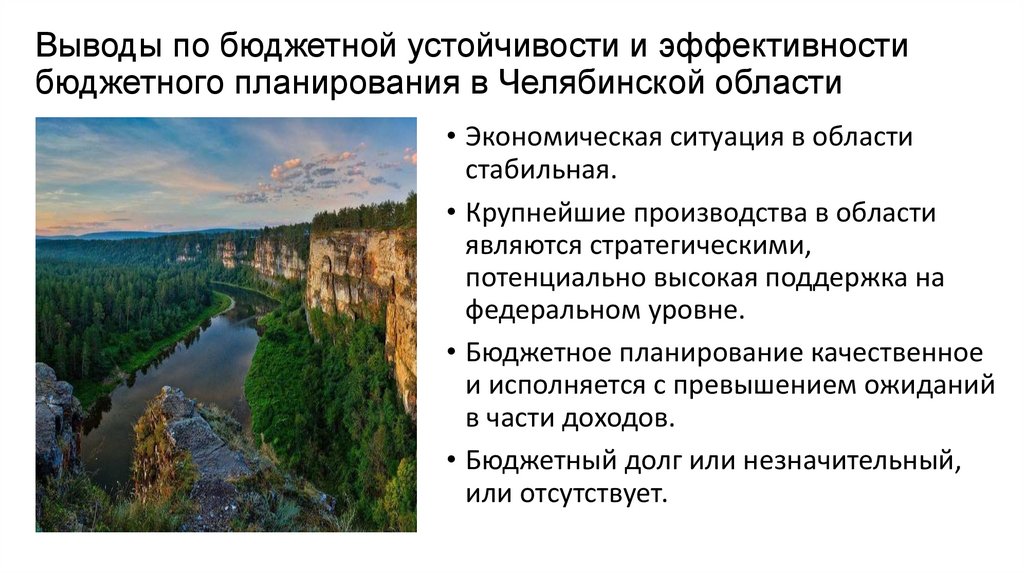 Выводы по бюджетной устойчивости и эффективности бюджетного планирования в Челябинской области

• Экономическая ситуация в области стабильная.

• Крупнейшие производства в области являются стратегическими, потенциально высокая поддержка на федеральном уровне.

• Бюджетное планирование качественное и исполняется с превышением ожиданий в части доходов.

• Бюджетный долг или незначительный, или отсутствует.